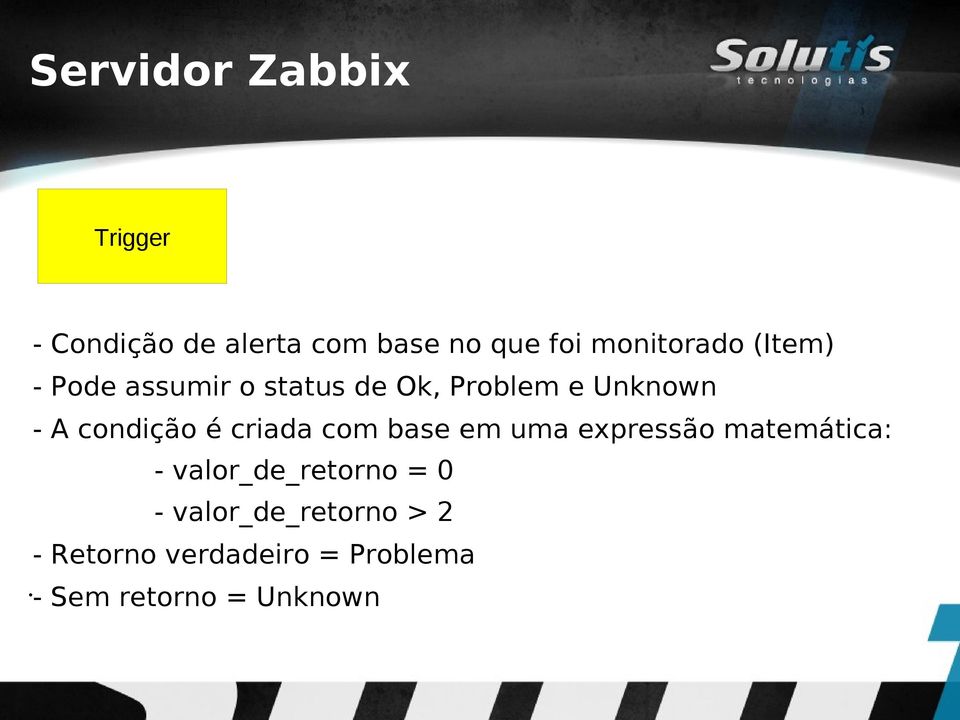 Servidor Zabbix

Solutis
tecnologias

Trigger

- Condição de alerta com base no que foi monitorado (Item)
- Pode assumir o status de Ok, Problem e Unknown
- A condição é criada com base em uma expressão matemática:
- valor_de_retorno = 0
- valor_de_retorno > 2
- Retorno verdadeiro = Problema
- Sem retorno = Unknown